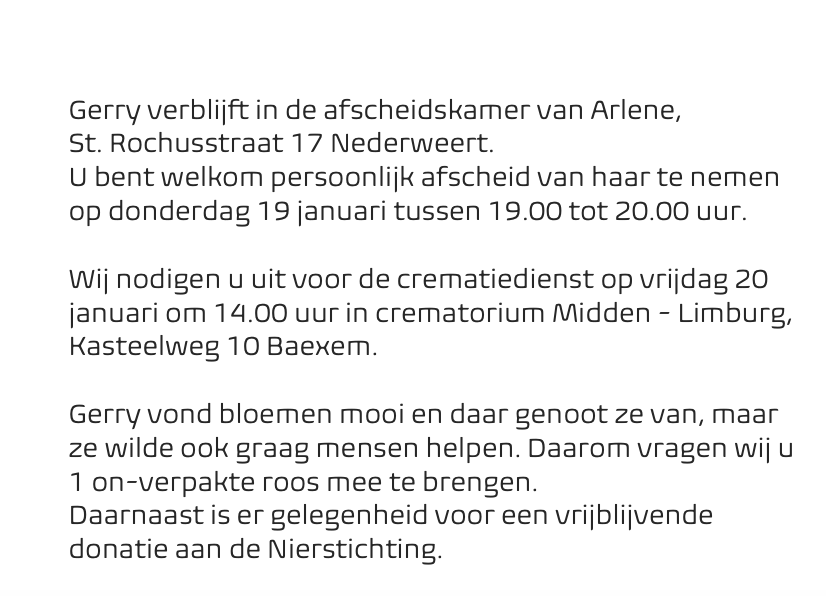 Gerry verblijft in de afscheidskamer van Arlene,
St. Rochusstraat 17 Nederweert.
U bent welkom persoonlijk afscheid van haar te nemen op donderdag 19 januari tussen 19.00 tot 20.00 uur.

Wij nodigen u uit voor de crematiedienst op vrijdag 20 januari om 14.00 uur in crematorium Midden - Limburg, Kasteelweg 10 Baexem.

Gerry vond bloemen mooi en daar genoot ze van, maar ze wilde ook graag mensen helpen. Daarom vragen wij u 1 on-verpakte roos mee te brengen.
Daarnaast is er gelegenheid voor een vrijblijvende donatie aan de Nierstichting.